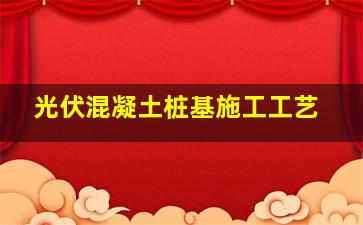 光伏混凝土桩基施工工艺